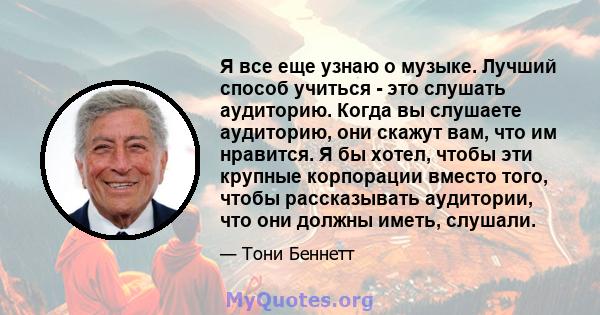 Я все еще узнаю о музыке. Лучший способ учиться - это слушать аудиторию. Когда вы слушаете аудиторию, они скажут вам, что им нравится. Я бы хотел, чтобы эти крупные корпорации вместо того, чтобы рассказывать аудитории, что они должны иметь, слушали.

— Тони Беннетт

MyQuotes.org